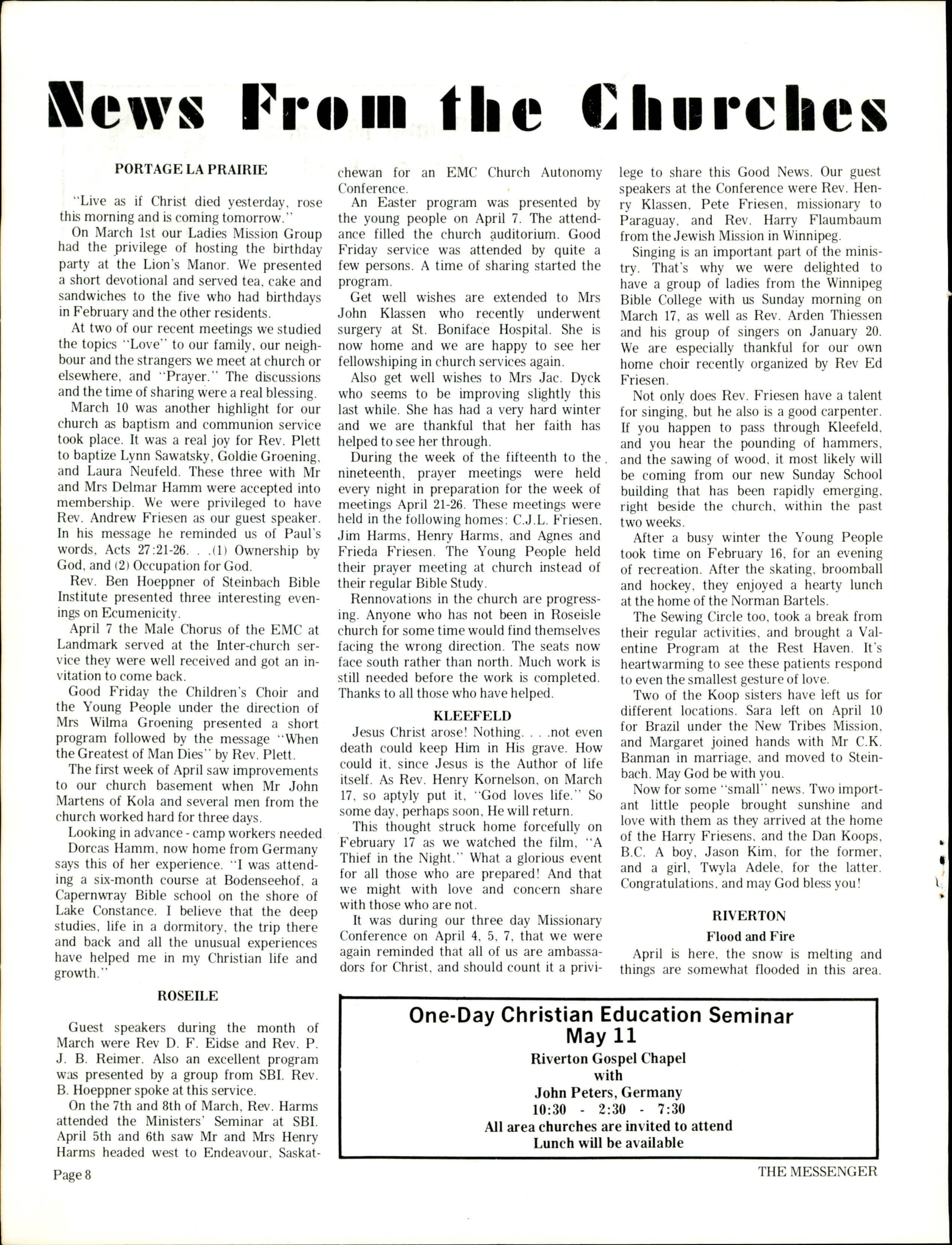 News From the Churches

PORTAGE LA PRAIRIE

"Live as if Christ died yesterday, rose this morning and is coming tomorrow."

On March 1st our Ladies Mission Group had the privilege of hosting the birthday party at the Lion's Manor. We presented a short devotional and served tea, cake and sandwiches to the five who had birthdays in February and the other residents.

At two of our recent meetings we studied the topics "Love" to our family, our neighbour and the strangers we meet at church or elsewhere, and "Prayer." The discussions and the time of sharing were a real blessing.

March 10 was another highlight for our church as baptism and communion service took place. It was a real joy for Rev. Plett to baptize Lynn Sawatsky, Goldie Groening, and Laura Neufeld. These three with Mr and Mrs Delmar Hamm were accepted into membership. We were privileged to have Rev. Andrew Friesen as our guest speaker. In his message he reminded us of Paul's words, Acts 27:21-26. . .(1) Ownership by God, and (2) Occupation for God.

Rev. Ben Hoeppner of Steinbach Bible Institute presented three interesting evenings on Ecumenicity.

April 7 the Male Chorus of the EMC at Landmark served at the Inter-church service they were well received and got an invitation to come back.

Good Friday the Children's Choir and the Young People under the direction of Mrs Wilma Groening presented a short program followed by the message "When the Greatest of Man Dies" by Rev. Plett.

The first week of April saw improvements to our church basement when Mr John Martens of Kola and several men from the church worked hard for three days.

Looking in advance - camp workers needed

Dorcas Hamm, now home from Germany says this of her experience. "I was attending a six-month course at Bodenseehof, a Capernwray Bible school on the shore of Lake Constance. I believe that the deep studies, life in a dormitory, the trip there and back and all the unusual experiences have helped me in my Christian life and growth."

ROSEILE

Guest speakers during the month of March were Rev D. F. Eidse and Rev. P. J. B. Reimer. Also an excellent program was presented by a group from SBI. Rev. B. Hoeppner spoke at this service.

On the 7th and 8th of March, Rev. Harms attended the Ministers' Seminar at SBI. April 5th and 6th saw Mr and Mrs Henry Harms headed west to Endeavour, Saskatchewan for an EMC Church Autonomy Conference.

An Easter program was presented by the young people on April 7. The attendance filled the church auditorium. Good Friday service was attended by quite a few persons. A time of sharing started the program.

Get well wishes are extended to Mrs John Klassen who recently underwent surgery at St. Boniface Hospital. She is now home and we are happy to see her fellowshiping in church services again.

Also get well wishes to Mrs Jac. Dyck who seems to be improving slightly this last while. She has had a very hard winter and we are thankful that her faith has helped to see her through.

During the week of the fifteenth to the nineteenth, prayer meetings were held every night in preparation for the week of meetings April 21-26. These meetings were held in the following homes: C.J.L. Friesen, Jim Harms, Henry Harms, and Agnes and Frieda Friesen. The Young People held their prayer meeting at church instead of their regular Bible Study.

Rennovations in the church are progressing. Anyone who has not been in Roseisle church for some time would find themselves facing the wrong direction. The seats now face south rather than north. Much work is still needed before the work is completed. Thanks to all those who have helped.

KLEEFELD

Jesus Christ arose! Nothing. . . .not even death could keep Him in His grave. How could it, since Jesus is the Author of life itself. As Rev. Henry Kornelson, on March 17, so aptyly put it, "God loves life." So some day, perhaps soon, He will return.

This thought struck home forcefully on February 17 as we watched the film, "A Thief in the Night." What a glorious event for all those who are prepared! And that we might with love and concern share with those who are not.

It was during our three day Missionary Conference on April 4, 5, 7, that we were again reminded that all of us are ambassadors for Christ, and should count it a privilege to share this Good News. Our guest speakers at the Conference were Rev. Henry Klassen, Pete Friesen, missionary to Paraguay, and Rev. Harry Flaumbaum from the Jewish Mission in Winnipeg.

Singing is an important part of the ministry. That's why we were delighted to have a group of ladies from the Winnipeg Bible College with us Sunday morning on March 17, as well as Rev. Arden Thiessen and his group of singers on January 20. We are especially thankful for our own home choir recently organized by Rev Ed Friesen.

Not only does Rev. Friesen have a talent for singing, but he also is a good carpenter. If you happen to pass through Kleefeld, and you hear the pounding of hammers, and the sawing of wood, it most likely will be coming from our new Sunday School building that has been rapidly emerging, right beside the church, within the past two weeks.

After a busy winter the Young People took time on February 16, for an evening of recreation. After the skating, broomball and hockey, they enjoyed a hearty lunch at the home of the Norman Bartels.

The Sewing Circle too, took a break from their regular activities, and brought a Valentine Program at the Rest Haven. It's heartwarming to see these patients respond to even the smallest gesture of love.

Two of the Koop sisters have left us for different locations. Sara left on April 10 for Brazil under the New Tribes Mission, and Margaret joined hands with Mr C.K. Banman in marriage, and moved to Steinbach. May God be with you.

Now for some "small" news. Two important little people brought sunshine and love with them as they arrived at the home of the Harry Friesens, and the Dan Koops, B.C. A boy, Jason Kim, for the former, and a girl, Twyla Adele, for the latter. Congratulations, and may God bless you!

RIVERTON

Flood and Fire

April is here, the snow is melting and things are somewhat flooded in this area.

One-Day Christian Education Seminar
May 11
Riverton Gospel Chapel
with
John Peters, Germany
10:30 - 2:30 - 7:30
All area churches are invited to attend
Lunch will be available

Page 8

THE MESSENGER